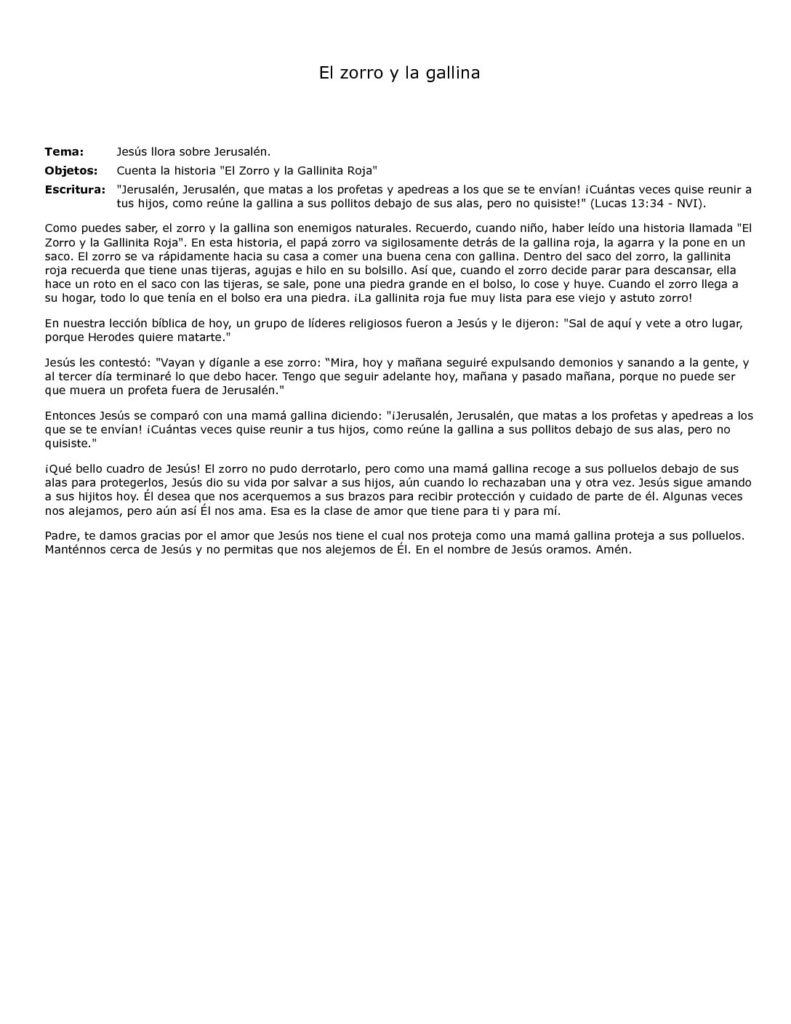 El zorro y la gallina

**Tema:** Jesús llora sobre Jerusalén.

**Objetos:** Cuenta la historia "El Zorro y la Gallinita Roja"

**Escritura:** "Jerusalén, Jerusalén, que matas a los profetas y apedreas a los que se te envían! ¡Cuántas veces quise reunir a tus hijos, como reúne la gallina a sus pollitos debajo de sus alas, pero no quisiste!" (Lucas 13:34 - NVI).

Como puedes saber, el zorro y la gallina son enemigos naturales. Recuerdo, cuando niño, haber leído una historia llamada "El Zorro y la Gallinita Roja". En esta historia, el papá zorro va sigilosamente detrás de la gallina roja, la agarra y la pone en un saco. El zorro se va rápidamente hacia su casa a comer una buena cena con gallina. Dentro del saco del zorro, la gallinita roja recuerda que tiene unas tijeras, agujas e hilo en su bolsillo. Así que, cuando el zorro decide parar para descansar, ella hace un roto en el saco con las tijeras, se sale, pone una piedra grande en el bolso, lo cose y huye. Cuando el zorro llega a su hogar, todo lo que tenía en el bolso era una piedra. ¡La gallinita roja fue muy lista para ese viejo y astuto zorro!

En nuestra lección bíblica de hoy, un grupo de líderes religiosos fueron a Jesús y le dijeron: "Sal de aquí y vete a otro lugar, porque Herodes quiere matarte."

Jesús les contestó: "Vayan y díganle a ese zorro: "Mira, hoy y mañana seguiré expulsando demonios y sanando a la gente, y al tercer día terminaré lo que debo hacer. Tengo que seguir adelante hoy, mañana y pasado mañana, porque no puede ser que muera un profeta fuera de Jerusalén."

Entonces Jesús se comparó con una mamá gallina diciendo: "¡Jerusalén, Jerusalén, que matas a los profetas y apedreas a los que se te envían! ¡Cuántas veces quise reunir a tus hijos, como reúne la gallina a sus pollitos debajo de sus alas, pero no quisiste."

¡Qué bello cuadro de Jesús! El zorro no pudo derrotarlo, pero como una mamá gallina recoge a sus polluelos debajo de sus alas para protegerlos, Jesús dio su vida por salvar a sus hijos, aún cuando lo rechazaban una y otra vez. Jesús sigue amando a sus hijitos hoy. Él desea que nos acerquemos a sus brazos para recibir protección y cuidado de parte de él. Algunas veces nos alejamos, pero aún así Él nos ama. Esa es la clase de amor que tiene para ti y para mí.

Padre, te damos gracias por el amor que Jesús nos tiene el cual nos proteja como una mamá gallina proteja a sus polluelos. Manténnos cerca de Jesús y no permitas que nos alejemos de Él. En el nombre de Jesús oramos. Amén.